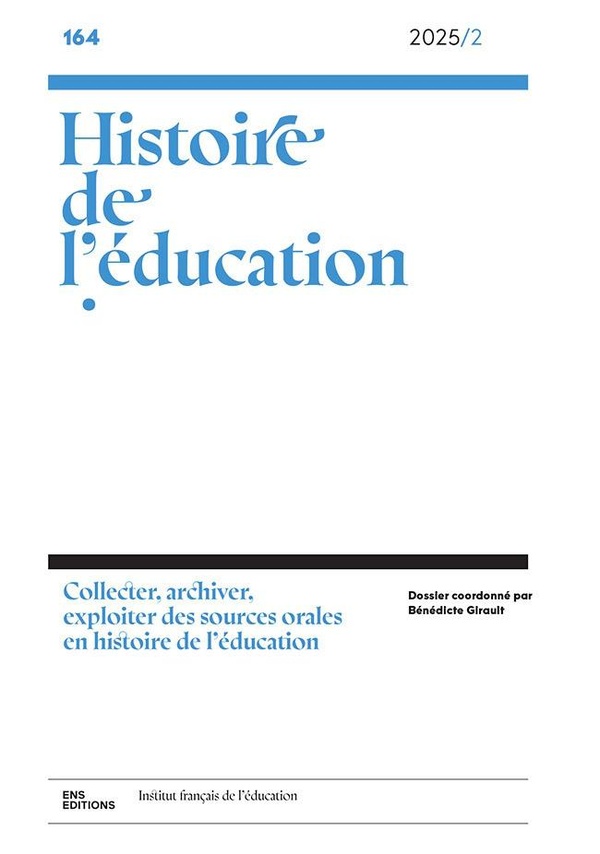 164

2025/2

Histoire
de
l'éducation

Collecter, archiver,
exploiter des sources orales
en histoire de l'éducation

Dossier coordonné par
Bénédicte Girault

ENS
EDITIONS

Institut français de l'éducation